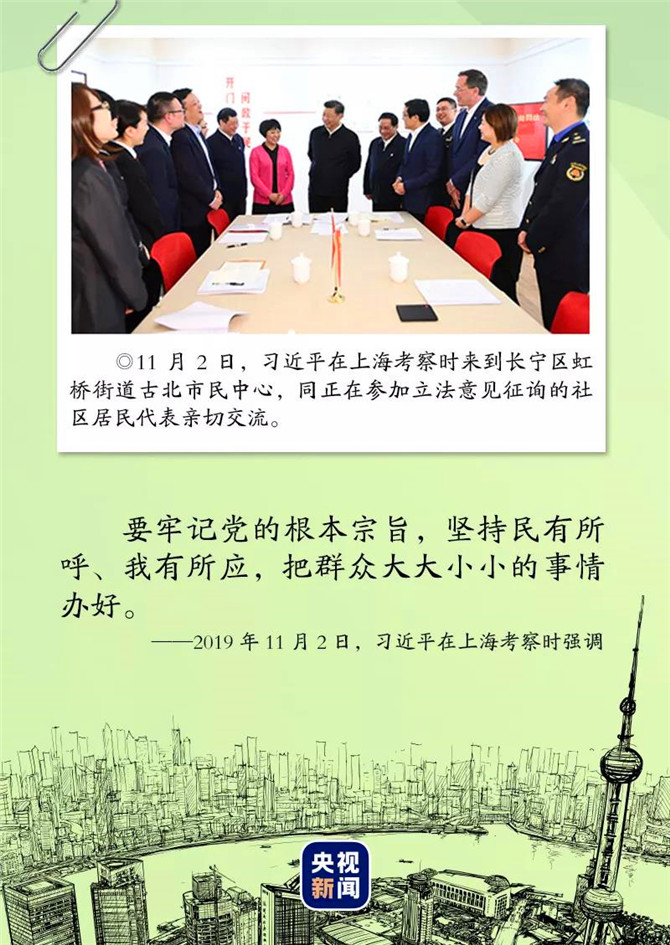 ◎11月2日，习近平在上海考察时来到长宁区虹桥街道古北市民中心，同正在参加立法意见征询的社区居民代表亲切交流。

要牢记党的根本宗旨，坚持民有所呼、我有所应，把群众大大小小的事情办好。

——2019年11月2日，习近平在上海考察时强调

央视新闻